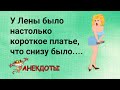 У Лены было настолько короткое платье, что снизу было….

АНЕКДОТЫ